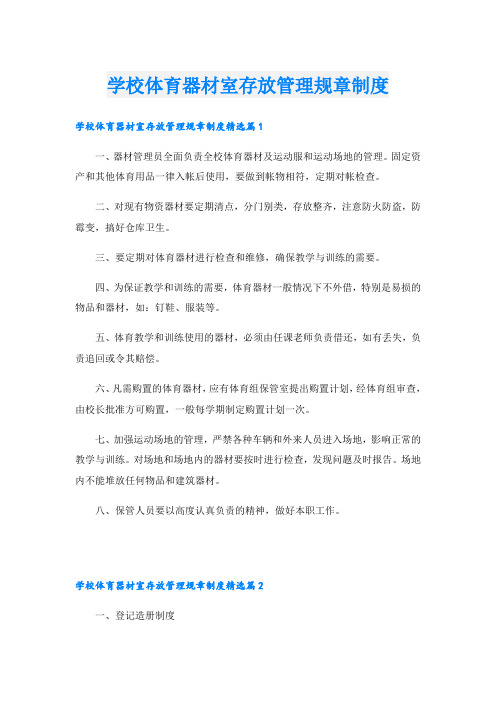 学校体育器材室存放管理规章制度

学校体育器材室存放管理规章制度精选篇1

一、器材管理员全面负责全校体育器材及运动服和运动场地的管理。固定资产和其他体育用品一律入帐后使用，要做到帐物相符，定期对帐检查。

二、对现有物资器材要定期清点，分门别类，存放整齐，注意防火防盗，防霉变，搞好仓库卫生。

三、要定期对体育器材进行检查和维修，确保教学与训练的需要。

四、为保证教学和训练的需要，体育器材一般情况下不外借，特别是易损的物品和器材，如：钉鞋、服装等。

五、体育教学和训练使用的器材，必须由任课老师负责借还，如有丢失，负责追回或令其赔偿。

六、凡需购置的体育器材，应有体育组保管室提出购置计划，经体育组审查，由校长批准方可购置，一般每学期制定购置计划一次。

七、加强运动场地的管理，严禁各种车辆和外来人员进入场地，影响正常的教学与训练。对场地和场地内的器材要按时进行检查，发现问题及时报告。场地内不能堆放任何物品和建筑器材。

八、保管人员要以高度认真负责的精神，做好本职工作。

学校体育器材室存放管理规章制度精选篇2

一、登记造册制度